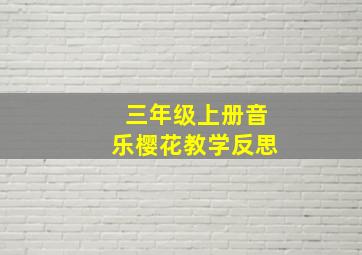 三年级上册音乐樱花教学反思